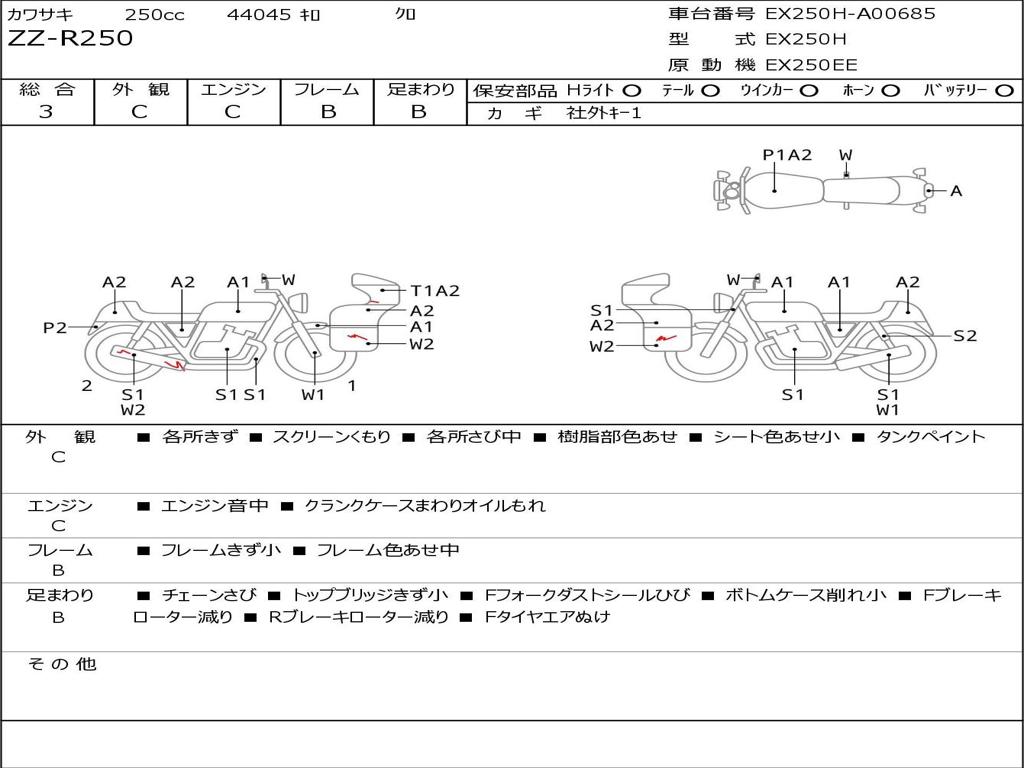 カワサキ 250cc 44045 ｷﾛ ｸﾛ
ZZ-R250

車台番号 EX250H-A00685
型 式 EX250H
原 動 機 EX250EE

| 総 合 | 外 観 | エンジン | フレーム | 足まわり |
|---|---|---|---|---|
| 3 | C | C | B | B |

保安部品 Hライト ○ テール ○ ウインカー ○ ホーン ○ バッテリー ○
カ ギ 社外キー1

P1A2 W
A

A2 A2 A1 W
T1A2
A2
A1
W2
P2
2
S1
W2
S1 S1
W1
1

W A1 A1 A2
S1
A2
W2
S2
S1
S1
W1

外 観
C
■ 各所きず ■ スクリーンくもり ■ 各所さび中 ■ 樹脂部色あせ ■ シート色あせ小 ■ タンクペイント

エンジン
C
■ エンジン音中 ■ クランクケースまわりオイルもれ

フレーム
B
■ フレームきず小 ■ フレーム色あせ中

足まわり
B
■ チェーンさび ■ トップブリッジきず小 ■ Fフォークダストシールひび ■ ボトムケース削れ小 ■ Fブレーキローター減り ■ Rブレーキローター減り ■ Fタイヤエアぬけ

そ の 他